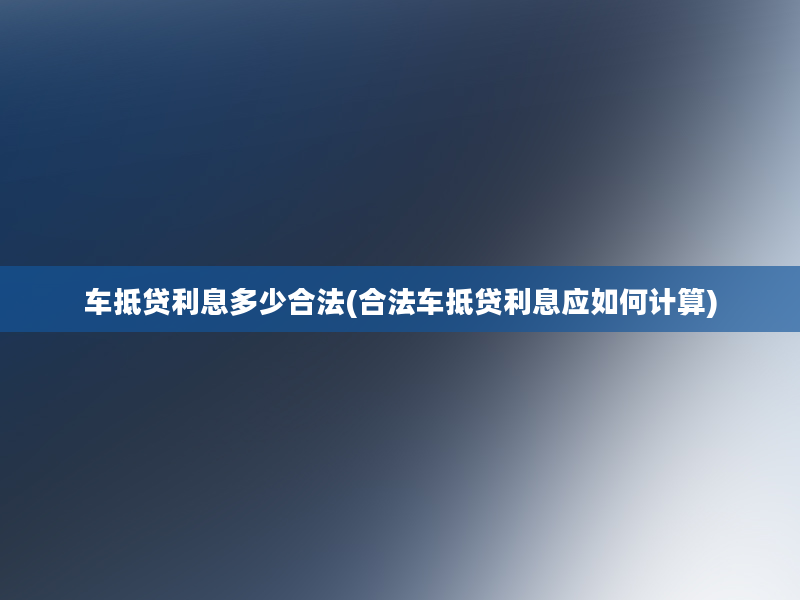 车抵贷利息多少合法(合法车抵贷利息应如何计算)